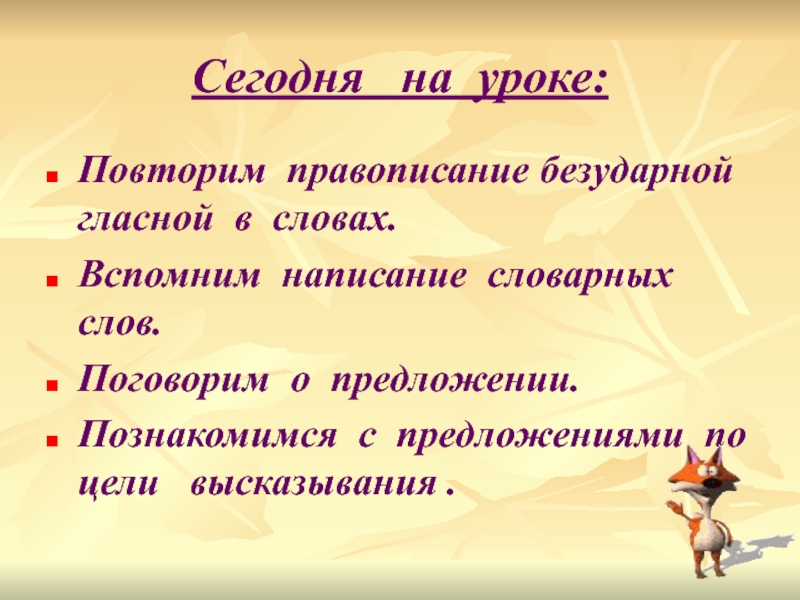 Сегодня на уроке:

Повторим правописание безударной гласной в словах.

Вспомним написание словарных слов.

Поговорим о предложении.

Познакомимся с предложениями по цели высказывания .